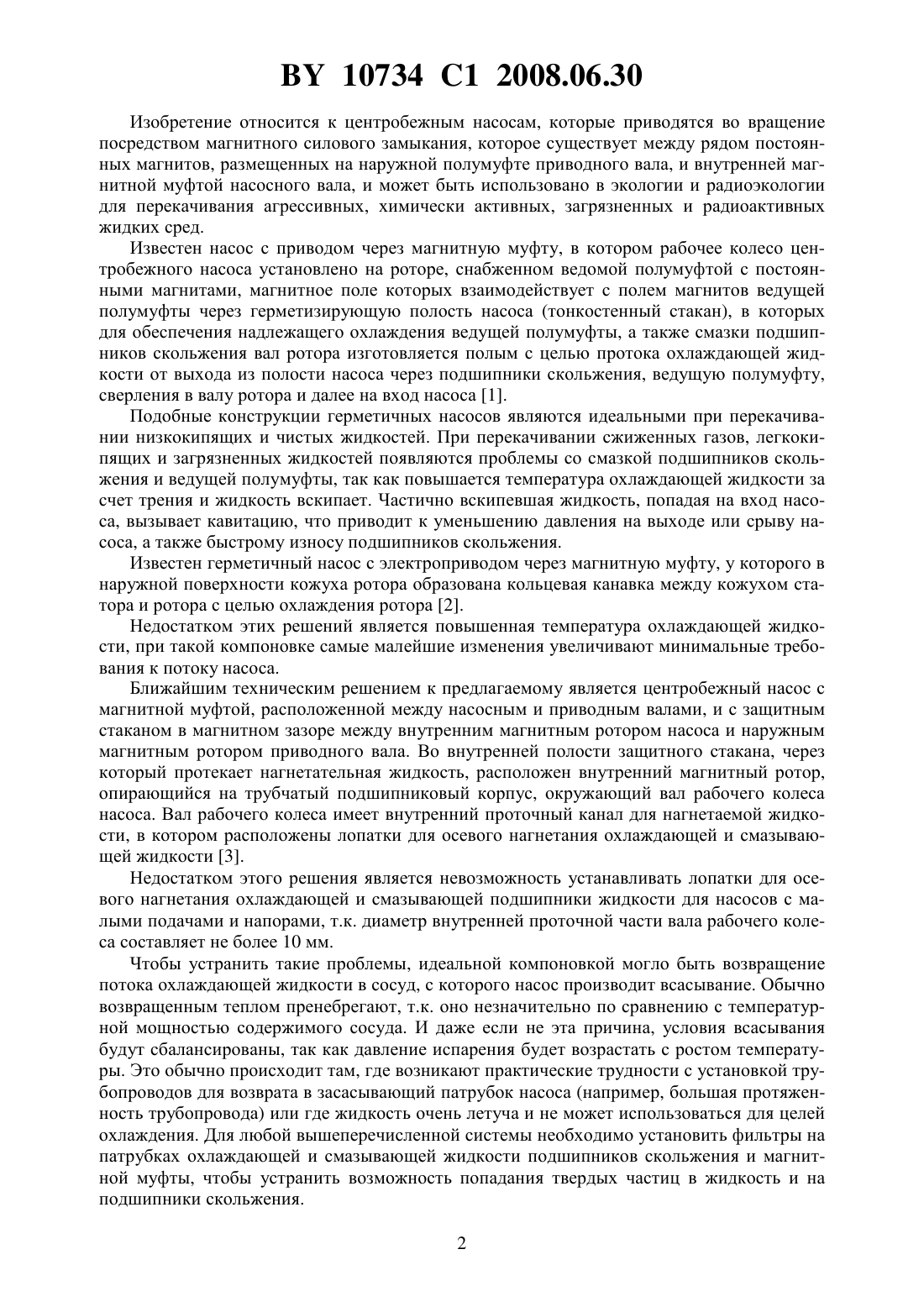 BY 10734 C1 2008.06.30

Изобретение относится к центробежным насосам, которые приводятся во вращение посредством магнитного силового замыкания, которое существует между рядом постоянных магнитов, размещенных на наружной полумуфте приводного вала, и внутренней магнитной муфтой насосного вала, и может быть использовано в экологии и радиоэкологии для перекачивания агрессивных, химически активных, загрязненных и радиоактивных жидких сред.

Известен насос с приводом через магнитную муфту, в котором рабочее колесо центробежного насоса установлено на роторе, снабженном ведомой полумуфтой с постоянными магнитами, магнитное поле которых взаимодействует с полем магнитов ведущей полумуфты через герметизирующую полость насоса (тонкостенный стакан), в которых для обеспечения надлежащего охлаждения ведущей полумуфты, а также смазки подшипников скольжения вал ротора изготовляется полым с целью протока охлаждающей жидкости от выхода из полости насоса через подшипники скольжения, ведущую полумуфту, сверления в валу ротора и далее на вход насоса [1].

Подобные конструкции герметичных насосов являются идеальными при перекачивании низкокипящих и чистых жидкостей. При перекачивании сжиженных газов, легкокипящих и загрязненных жидкостей появляются проблемы со смазкой подшипников скольжения и ведущей полумуфты, так как повышается температура охлаждающей жидкости за счет трения и жидкость вскипает. Частично вскипевшая жидкость, попадая на вход насоса, вызывает кавитацию, что приводит к уменьшению давления на выходе или срыву насоса, а также быстрому износу подшипников скольжения.

Известен герметичный насос с электроприводом через магнитную муфту, у которого в наружной поверхности кожуха ротора образована кольцевая канавка между кожухом статора и ротора с целью охлаждения ротора [2].

Недостатком этих решений является повышенная температура охлаждающей жидкости, при такой компоновке самые малейшие изменения увеличивают минимальные требования к потоку насоса.

Ближайшим техническим решением к предлагаемому является центробежный насос с магнитной муфтой, расположенной между насосным и приводным валами, и с защитным стаканом в магнитном зазоре между внутренним магнитным ротором насоса и наружным магнитным ротором приводного вала. Во внутренней полости защитного стакана, через который протекает нагнетательная жидкость, расположен внутренний магнитный ротор, опирающийся на трубчатый подшипниковый корпус, окружающий вал рабочего колеса насоса. Вал рабочего колеса имеет внутренний проточный канал для нагнетаемой жидкости, в котором расположены лопатки для осевого нагнетания охлаждающей и смазывающей жидкости [3].

Недостатком этого решения является невозможность устанавливать лопатки для осевого нагнетания охлаждающей и смазывающей подшипники жидкости для насосов с малыми подачами и напорами, т.к. диаметр внутренней проточной части вала рабочего колеса составляет не более 10 мм.

Чтобы устранить такие проблемы, идеальной компоновкой могло быть возвращение потока охлаждающей жидкости в сосуд, с которого насос производит всасывание. Обычно возвращенным теплом пренебрегают, т.к. оно незначительно по сравнению с температурной мощностью содержимого сосуда. И даже если не эта причина, условия всасывания будут сбалансированы, так как давление испарения будет возрастать с ростом температуры. Это обычно происходит там, где возникают практические трудности с установкой трубопроводов для возврата в засасывающий патрубок насоса (например, большая протяженность трубопровода) или где жидкость очень летуча и не может использоваться для целей охлаждения. Для любой вышеперечисленной системы необходимо установить фильтры на патрубках охлаждающей и смазывающей жидкости подшипников скольжения и магнитной муфты, чтобы устранить возможность попадания твердых частиц в жидкость и на подшипники скольжения.

2